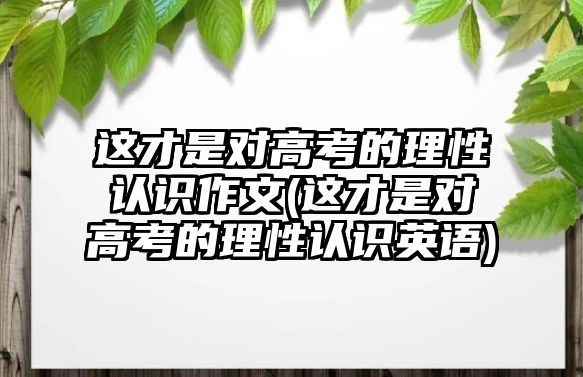 这才是对高考的理性认识作文(这才是对高考的理性认识英语)